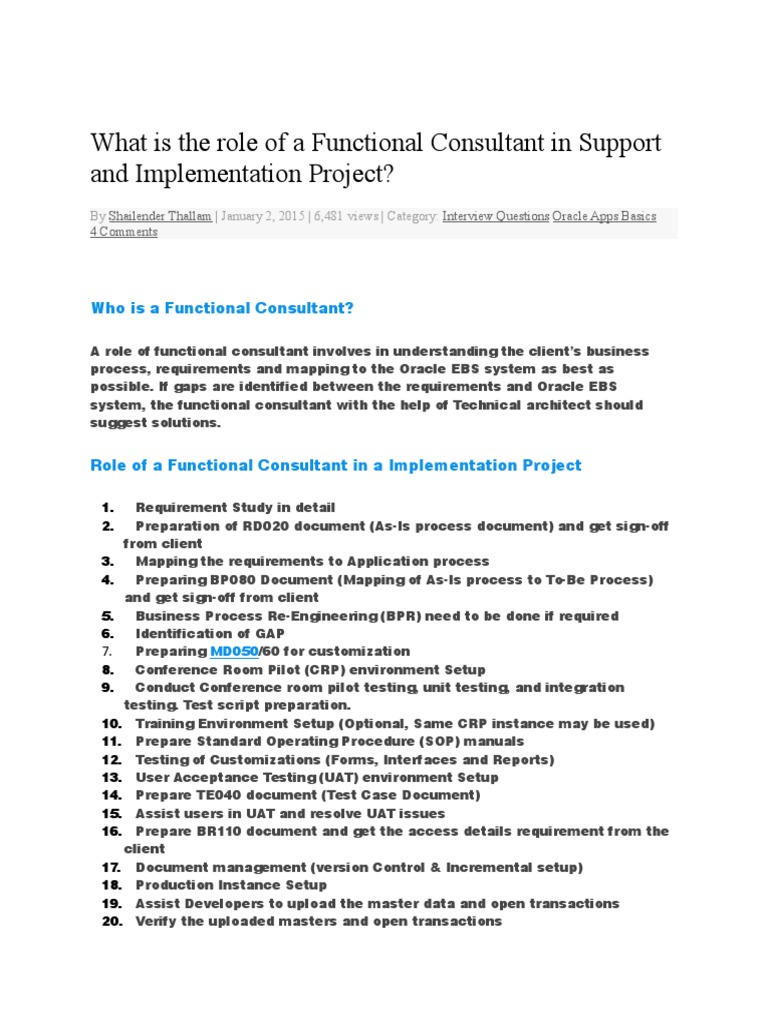 What is the role of a Functional Consultant in Support and Implementation Project?

By Shailender Thallam | January 2, 2015 | 6,481 views | Category: Interview Questions Oracle Apps Basics 4 Comments

Who is a Functional Consultant?

A role of functional consultant involves in understanding the client's business process, requirements and mapping to the Oracle EBS system as best as possible. If gaps are identified between the requirements and Oracle EBS system, the functional consultant with the help of Technical architect should suggest solutions.

Role of a Functional Consultant in a Implementation Project

1. Requirement Study in detail
2. Preparation of RD020 document (As-Is process document) and get sign-off from client
3. Mapping the requirements to Application process
4. Preparing BP080 Document (Mapping of As-Is process to To-Be Process) and get sign-off from client
5. Business Process Re-Engineering (BPR) need to be done if required
6. Identification of GAP
7. Preparing MD050/60 for customization
8. Conference Room Pilot (CRP) environment Setup
9. Conduct Conference room pilot testing, unit testing, and integration testing. Test script preparation.
10. Training Environment Setup (Optional, Same CRP instance may be used)
11. Prepare Standard Operating Procedure (SOP) manuals
12. Testing of Customizations (Forms, Interfaces and Reports)
13. User Acceptance Testing (UAT) environment Setup
14. Prepare TE040 document (Test Case Document)
15. Assist users in UAT and resolve UAT issues
16. Prepare BR110 document and get the access details requirement from the client
17. Document management (version Control & Incremental setup)
18. Production Instance Setup
19. Assist Developers to upload the master data and open transactions
20. Verify the uploaded masters and open transactions